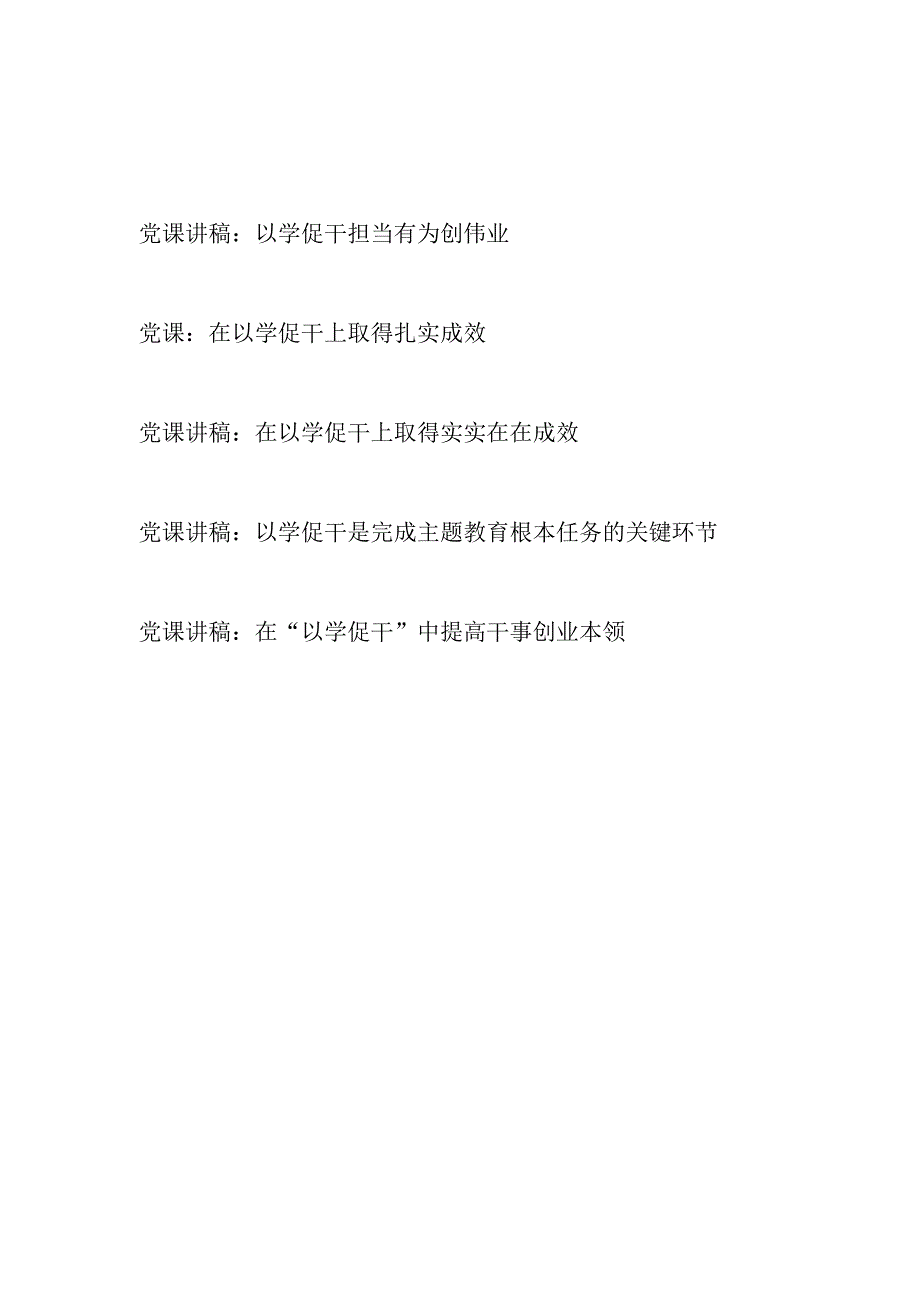 党课讲稿：以学促干担当有为创伟业

党课：在以学促干上取得扎实成效

党课讲稿：在以学促干上取得实实在在成效

党课讲稿：以学促干是完成主题教育根本任务的关键环节

党课讲稿：在“以学促干”中提高干事创业本领